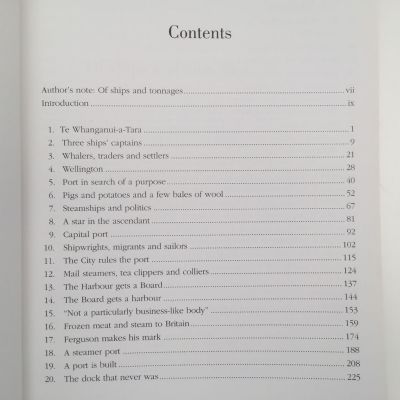 Contents

Author's note: Of ships and tonnages vii
Introduction ix

1. Te Whanganui-a-Tara 1
2. Three ships' captains 9
3. Whalers, traders and settlers 21
4. Wellington 28
5. Port in search of a purpose 40
6. Pigs and potatoes and a few bales of wool 52
7. Steamships and politics 67
8. A star in the ascendant 81
9. Capital port 92
10. Shipwrights, migrants and sailors 102
11. The City rules the port 115
12. Mail steamers, tea clippers and colliers 124
13. The Harbour gets a Board 137
14. The Board gets a harbour 144
15. "Not a particularly business-like body" 153
16. Frozen meat and steam to Britain 159
17. Ferguson makes his mark 174
18. A steamer port 188
19. A port is built 208
20. The dock that never was 225